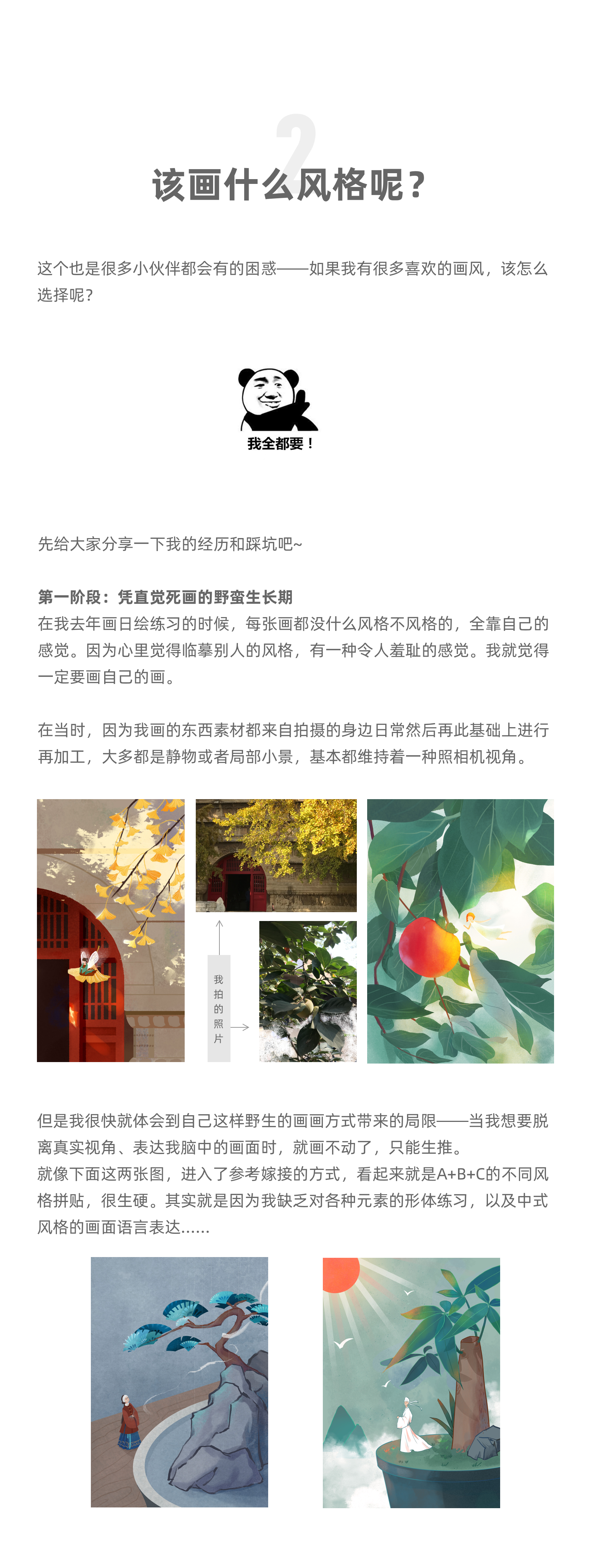 2

该画什么风格呢？

这个也是很多小伙伴都会有的困惑——如果我有很多喜欢的画风，该怎么选择呢？

我全都要！

先给大家分享一下我的经历和踩坑吧~

第一阶段：凭直觉死画的野蛮生长期
在我去年画日绘练习的时候，每张画都没什么风格不风格的，全靠自己的感觉。因为心里觉得临摹别人的风格，有一种令人羞耻的感觉。我就觉得一定要画自己的画。

在当时，因为我画的东西素材都来自拍摄的身边日常然后再此基础上进行再加工，大多都是静物或者局部小景，基本都维持着一种照相机视角。

我拍的照片

但是我很快就体会到自己这样野生的画画方式带来的局限——当我想要脱离真实视角、表达我脑中的画面时，就画不动了，只能生推。
就像下面这两张图，进入了参考嫁接的方式，看起来就是A+B+C的不同风格拼贴，很生硬。其实就是因为我缺乏对各种元素的形体练习，以及中式风格的画面语言表达......